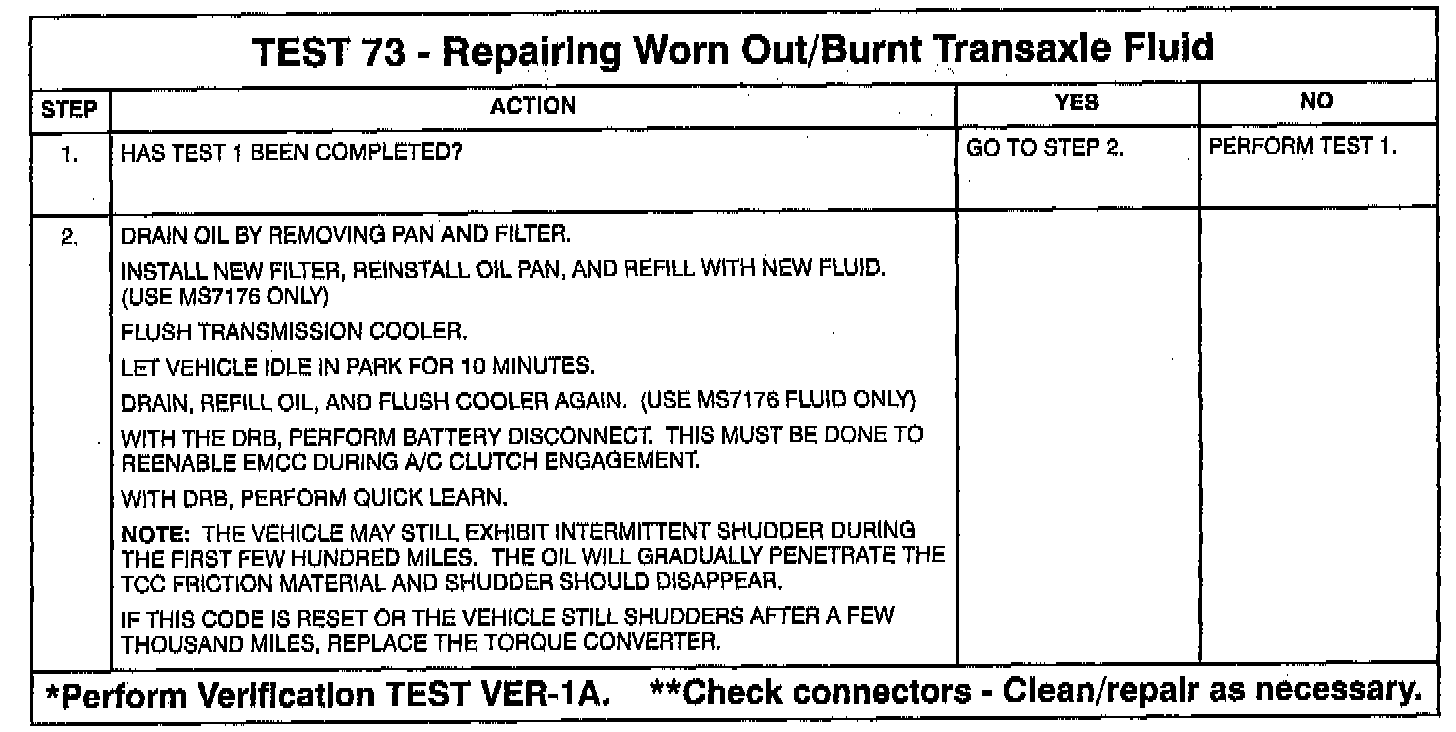 TEST 73 - Repairing Worn Out/Burnt Transaxle Fluid

| STEP | ACTION | YES | NO |
|---|---|---|---|
| 1. | HAS TEST 1 BEEN COMPLETED? | GO TO STEP 2. | PERFORM TEST 1. |
| 2. | DRAIN OIL BY REMOVING PAN AND FILTER. INSTALL NEW FILTER, REINSTALL OIL PAN, AND REFILL WITH NEW FLUID. (USE MS7176 ONLY) FLUSH TRANSMISSION COOLER. LET VEHICLE IDLE IN PARK FOR 10 MINUTES. DRAIN, REFILL OIL, AND FLUSH COOLER AGAIN. (USE MS7176 FLUID ONLY) WITH THE DRB, PERFORM BATTERY DISCONNECT. THIS MUST BE DONE TO REENABLE EMCC DURING A/C CLUTCH ENGAGEMENT. WITH DRB, PERFORM QUICK LEARN. NOTE: THE VEHICLE MAY STILL EXHIBIT INTERMITTENT SHUDDER DURING THE FIRST FEW HUNDRED MILES. THE OIL WILL GRADUALLY PENETRATE THE TCC FRICTION MATERIAL AND SHUDDER SHOULD DISAPPEAR. IF THIS CODE IS RESET OR THE VEHICLE STILL SHUDDERS AFTER A FEW THOUSAND MILES, REPLACE THE TORQUE CONVERTER. | | |

*Perform Verification TEST VER-1A. **Check connectors - Clean/repair as necessary.